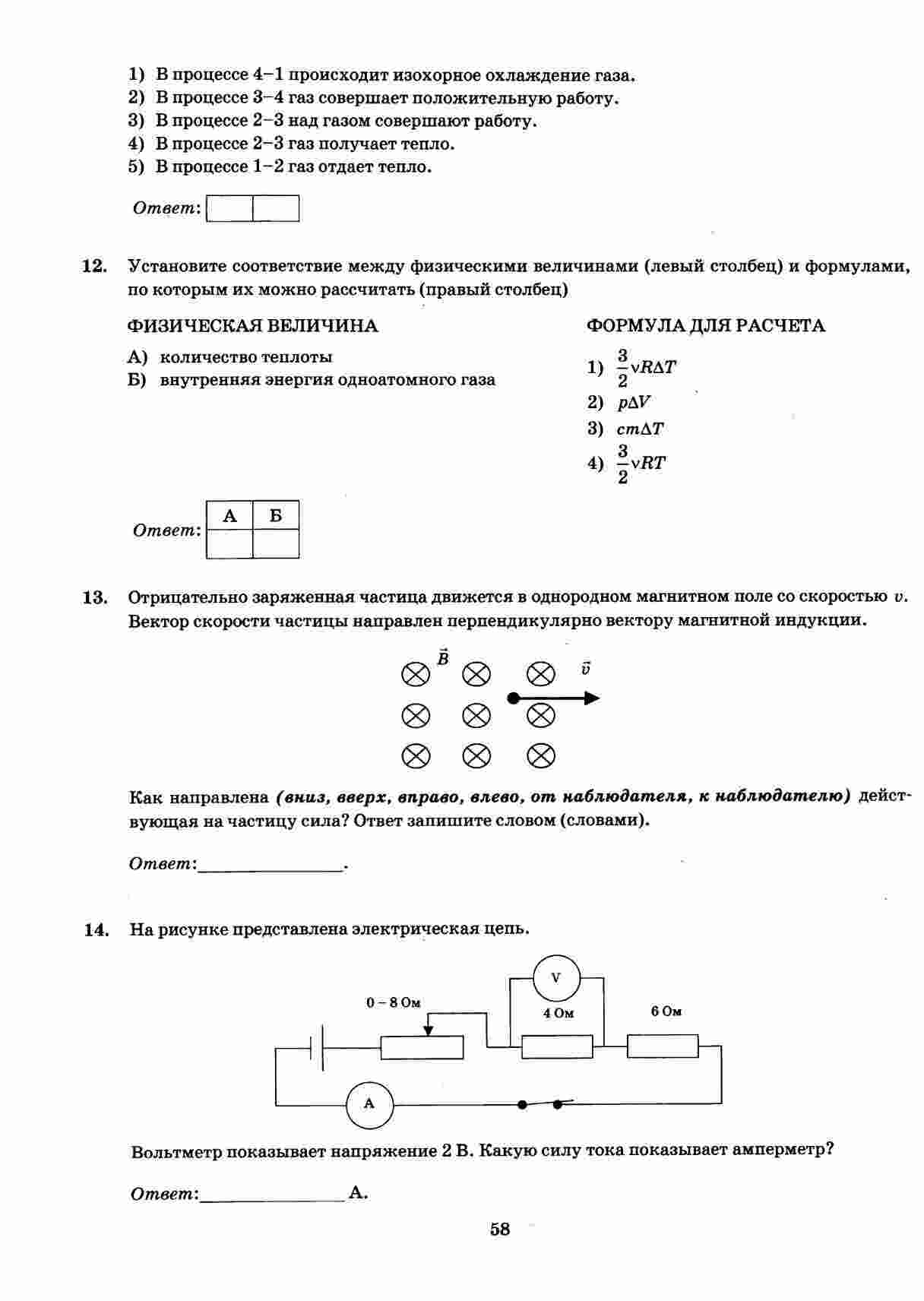 1) В процессе 4–1 происходит изохорное охлаждение газа.
2) В процессе 3–4 газ совершает положительную работу.
3) В процессе 2–3 над газом совершают работу.
4) В процессе 2–3 газ получает тепло.
5) В процессе 1–2 газ отдает тепло.

Ответ:

12. Установите соответствие между физическими величинами (левый столбец) и формулами, по которым их можно рассчитать (правый столбец)

ФИЗИЧЕСКАЯ ВЕЛИЧИНА
А) количество теплоты
Б) внутренняя энергия одноатомного газа

ФОРМУЛА ДЛЯ РАСЧЕТА
1) $\frac{3}{2}\nu R\Delta T$
2) $p\Delta V$
3) $cm\Delta T$
4) $\frac{3}{2}\nu RT$

Ответ:
| А | Б |
|---|---|
|   |   |

13. Отрицательно заряженная частица движется в однородном магнитном поле со скоростью $v$. Вектор скорости частицы направлен перпендикулярно вектору магнитной индукции.

$\vec{B}$ $\vec{v}$

Как направлена (вниз, вверх, вправо, влево, от наблюдателя, к наблюдателю) действующая на частицу сила? Ответ запишите словом (словами).

Ответ:________________.

14. На рисунке представлена электрическая цепь.

V
0 – 8 Ом
4 Ом
6 Ом
A

Вольтметр показывает напряжение 2 В. Какую силу тока показывает амперметр?

Ответ:________________ А.

58